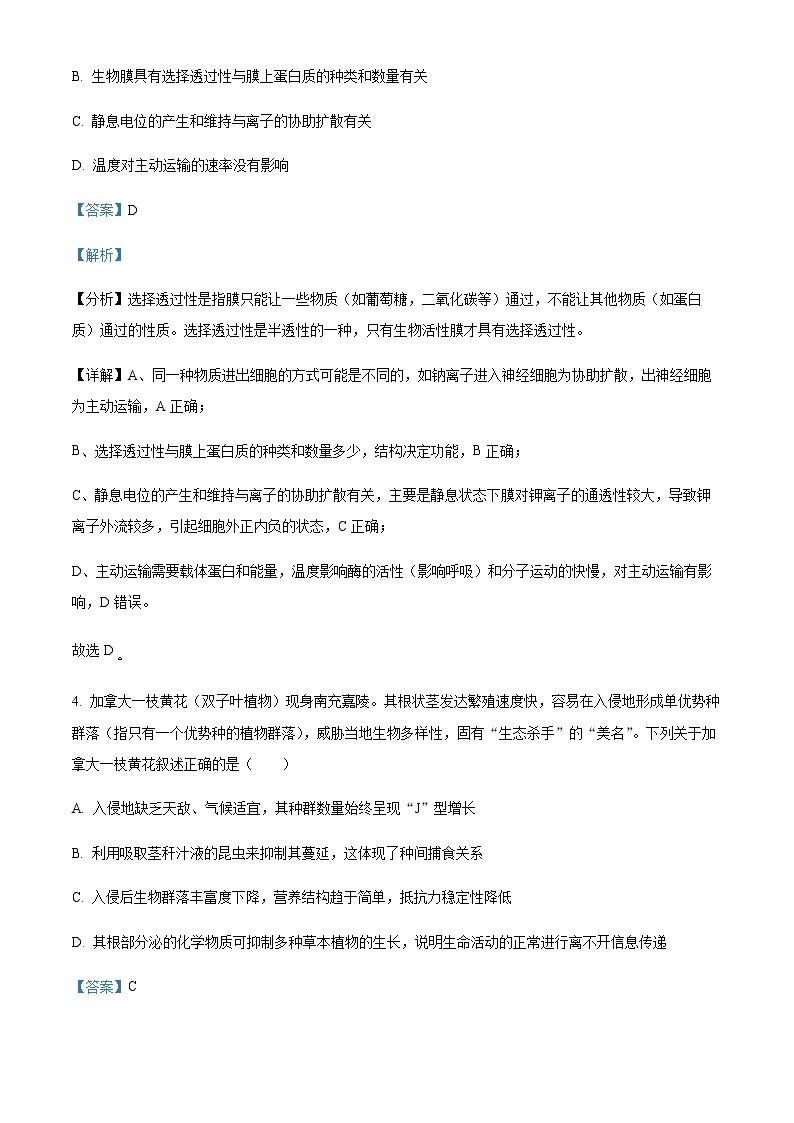 B. 生物膜具有选择透过性与膜上蛋白质的种类和数量有关

C. 静息电位的产生和维持与离子的协助扩散有关

D. 温度对主动运输的速率没有影响

【答案】D

【解析】

【分析】选择透过性是指膜只能让一些物质（如葡萄糖，二氧化碳等）通过，不能让其他物质（如蛋白质）通过的性质。选择透过性是半透性的一种，只有生物活性膜才具有选择透过性。

【详解】A、同一种物质进出细胞的方式可能是不同的，如钠离子进入神经细胞为协助扩散，出神经细胞为主动运输，A 正确；

B、选择透过性与膜上蛋白质的种类和数量多少，结构决定功能，B 正确；

C、静息电位的产生和维持与离子的协助扩散有关，主要是静息状态下膜对钾离子的通透性较大，导致钾离子外流较多，引起细胞外正内负的状态，C 正确；

D、主动运输需要载体蛋白和能量，温度影响酶的活性（影响呼吸）和分子运动的快慢，对主动运输有影响，D 错误。

故选 D。

4. 加拿大一枝黄花（双子叶植物）现身南充嘉陵。其根状茎发达繁殖速度快，容易在入侵地形成单优势种群落（指只有一个优势种的植物群落），威胁当地生物多样性，固有“生态杀手”的“美名”。下列关于加拿大一枝黄花叙述正确的是（　　）

A. 入侵地缺乏天敌、气候适宜，其种群数量始终呈现“J”型增长

B. 利用吸取茎秆汁液的昆虫来抑制其蔓延，这体现了种间捕食关系

C. 入侵后生物群落丰富度下降，营养结构趋于简单，抵抗力稳定性降低

D. 其根部分泌的化学物质可抑制多种草本植物的生长，说明生命活动的正常进行离不开信息传递

【答案】C